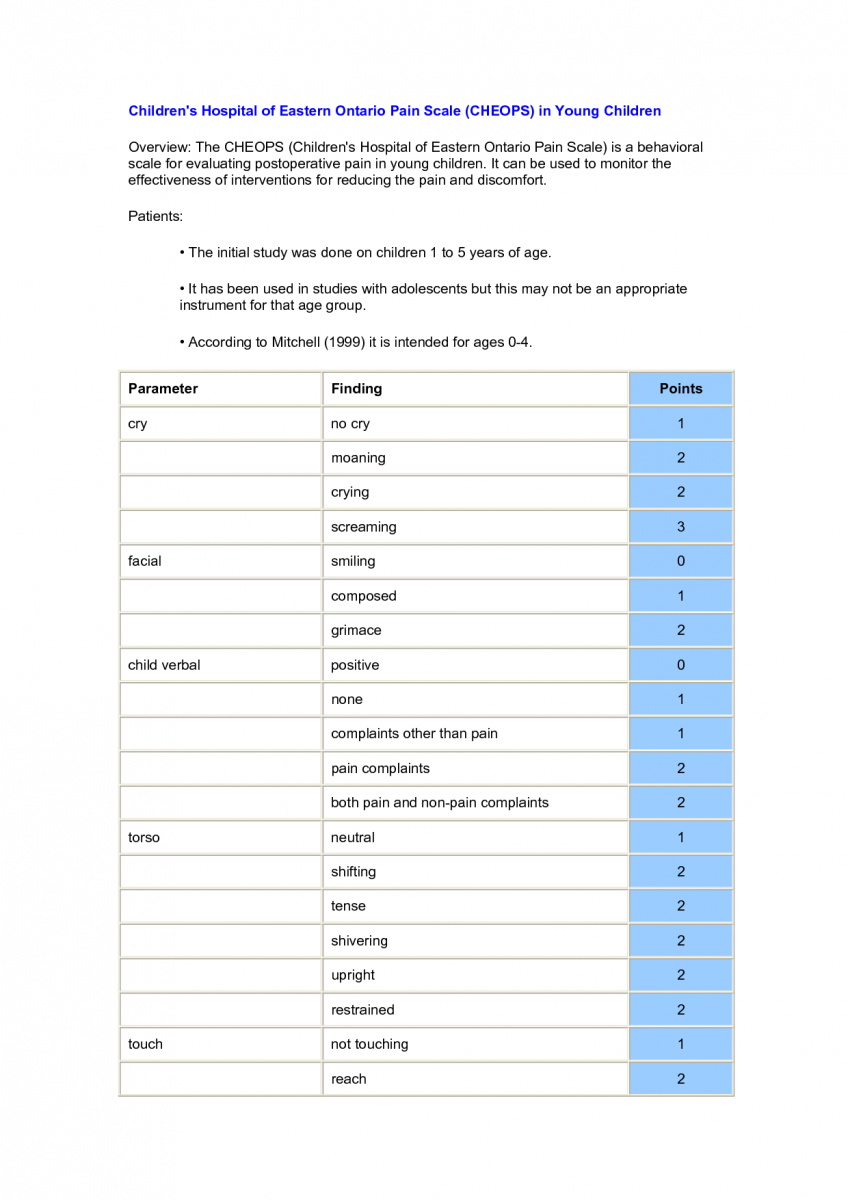 Children's Hospital of Eastern Ontario Pain Scale (CHEOPS) in Young Children

Overview: The CHEOPS (Children's Hospital of Eastern Ontario Pain Scale) is a behavioral scale for evaluating postoperative pain in young children. It can be used to monitor the effectiveness of interventions for reducing the pain and discomfort.

Patients:

• The initial study was done on children 1 to 5 years of age.

• It has been used in studies with adolescents but this may not be an appropriate instrument for that age group.

• According to Mitchell (1999) it is intended for ages 0-4.

| Parameter | Finding | Points |
|---|---|---|
| cry | no cry | 1 |
| | moaning | 2 |
| | crying | 2 |
| | screaming | 3 |
| facial | smiling | 0 |
| | composed | 1 |
| | grimace | 2 |
| child verbal | positive | 0 |
| | none | 1 |
| | complaints other than pain | 1 |
| | pain complaints | 2 |
| | both pain and non-pain complaints | 2 |
| torso | neutral | 1 |
| | shifting | 2 |
| | tense | 2 |
| | shivering | 2 |
| | upright | 2 |
| | restrained | 2 |
| touch | not touching | 1 |
| | reach | 2 |